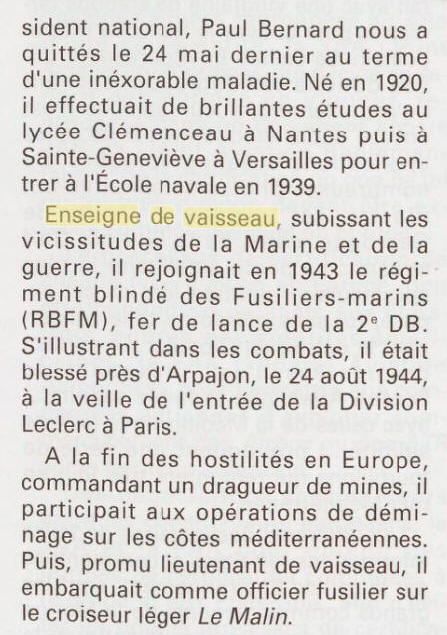 sident national, Paul Bernard nous a quittés le 24 mai dernier au terme d'une inéxorable maladie. Né en 1920, il effectuait de brillantes études au lycée Clémenceau à Nantes puis à Sainte-Geneviève à Versailles pour entrer à l'École navale en 1939.

Enseigne de vaisseau, subissant les vicissitudes de la Marine et de la guerre, il rejoignait en 1943 le régiment blindé des Fusiliers-marins (RBFM), fer de lance de la 2$^{e}$ DB. S'illustrant dans les combats, il était blessé près d'Arpajon, le 24 août 1944, à la veille de l'entrée de la Division Leclerc à Paris.

A la fin des hostilités en Europe, commandant un dragueur de mines, il participait aux opérations de déminage sur les côtes méditerranéennes. Puis, promu lieutenant de vaisseau, il embarquait comme officier fusilier sur le croiseur léger Le Malin.